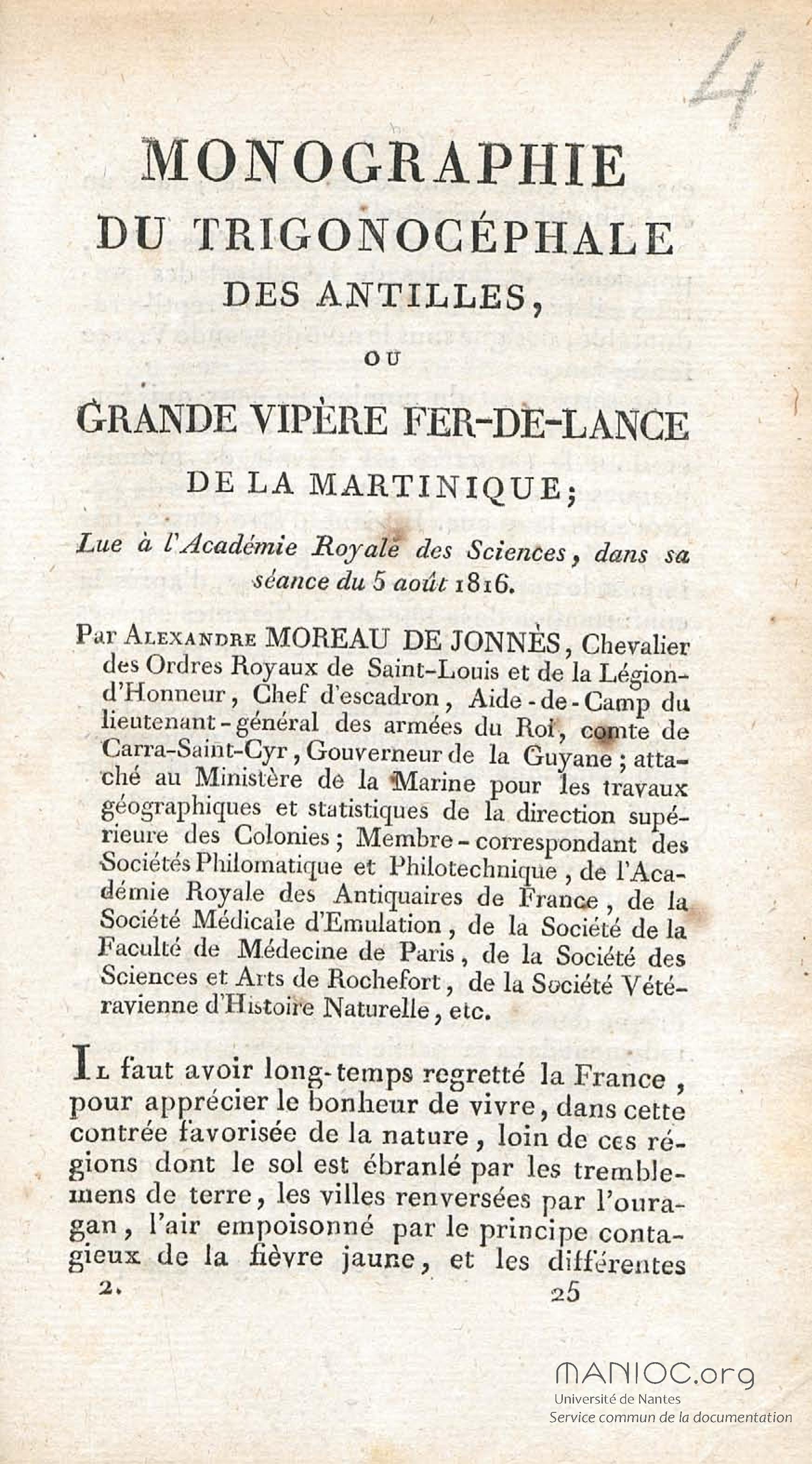 4

MONOGRAPHIE
DU TRIGONOCÉPHALE
DES ANTILLES,
OU
GRANDE VIPÈRE FER-DE-LANCE
DE LA MARTINIQUE;

Lue à l'Académie Royale des Sciences, dans sa séance du 5 août 1816.

Par ALEXANDRE MOREAU DE JONNÈS, Chevalier des Ordres Royaux de Saint-Louis et de la Légion-d'Honneur, Chef d'escadron, Aide-de-Camp du lieutenant-général des armées du Roi, comte de Carra-Saint-Cyr, Gouverneur de la Guyane; attaché au Ministère de la Marine pour les travaux géographiques et statistiques de la direction supérieure des Colonies; Membre-correspondant des Sociétés Philomatique et Philotechnique, de l'Académie Royale des Antiquaires de France, de la Société Médicale d'Emulation, de la Société de la Faculté de Médecine de Paris, de la Société des Sciences et Arts de Rochefort, de la Société Vétéravienne d'Histoire Naturelle, etc.

IL faut avoir long-temps regretté la France, pour apprécier le bonheur de vivre, dans cette contrée favorisée de la nature, loin de ces régions dont le sol est ébranlé par les tremblemens de terre, les villes renversées par l'ouragan, l'air empoisonné par le principe contagieux de la fièvre jaune, et les différentes

2. 25

MANIOC.org
Université de Nantes
Service commun de la documentation